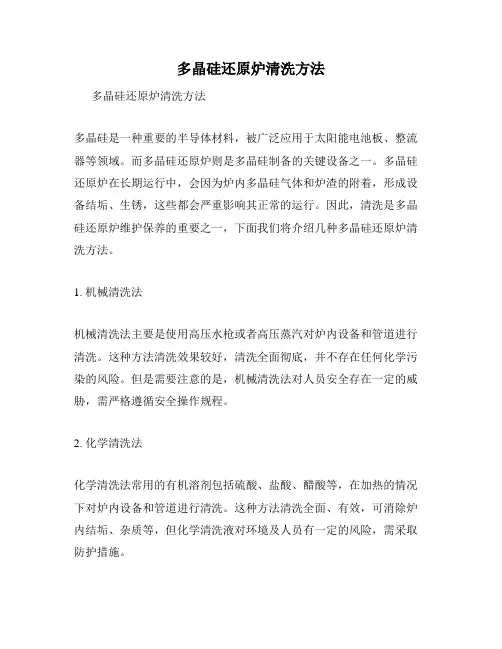 多晶硅还原炉清洗方法

多晶硅还原炉清洗方法

多晶硅是一种重要的半导体材料，被广泛应用于太阳能电池板、整流器等领域。而多晶硅还原炉则是多晶硅制备的关键设备之一。多晶硅还原炉在长期运行中，会因为炉内多晶硅气体和炉渣的附着，形成设备结垢、生锈，这些都会严重影响其正常的运行。因此，清洗是多晶硅还原炉维护保养的重要之一，下面我们将介绍几种多晶硅还原炉清洗方法。

1. 机械清洗法

机械清洗法主要是使用高压水枪或者高压蒸汽对炉内设备和管道进行清洗。这种方法清洗效果较好，清洗全面彻底，并不存在任何化学污染的风险。但是需要注意的是，机械清洗法对人员安全存在一定的威胁，需严格遵循安全操作规程。

2. 化学清洗法

化学清洗法常用的有机溶剂包括硫酸、盐酸、醋酸等，在加热的情况下对炉内设备和管道进行清洗。这种方法清洗全面、有效，可清除炉内结垢、杂质等，但化学清洗液对环境及人员有一定的风险，需采取防护措施。